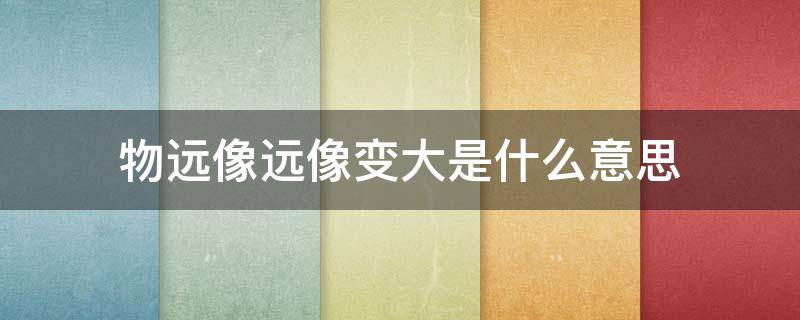 物远像远像变大是什么意思